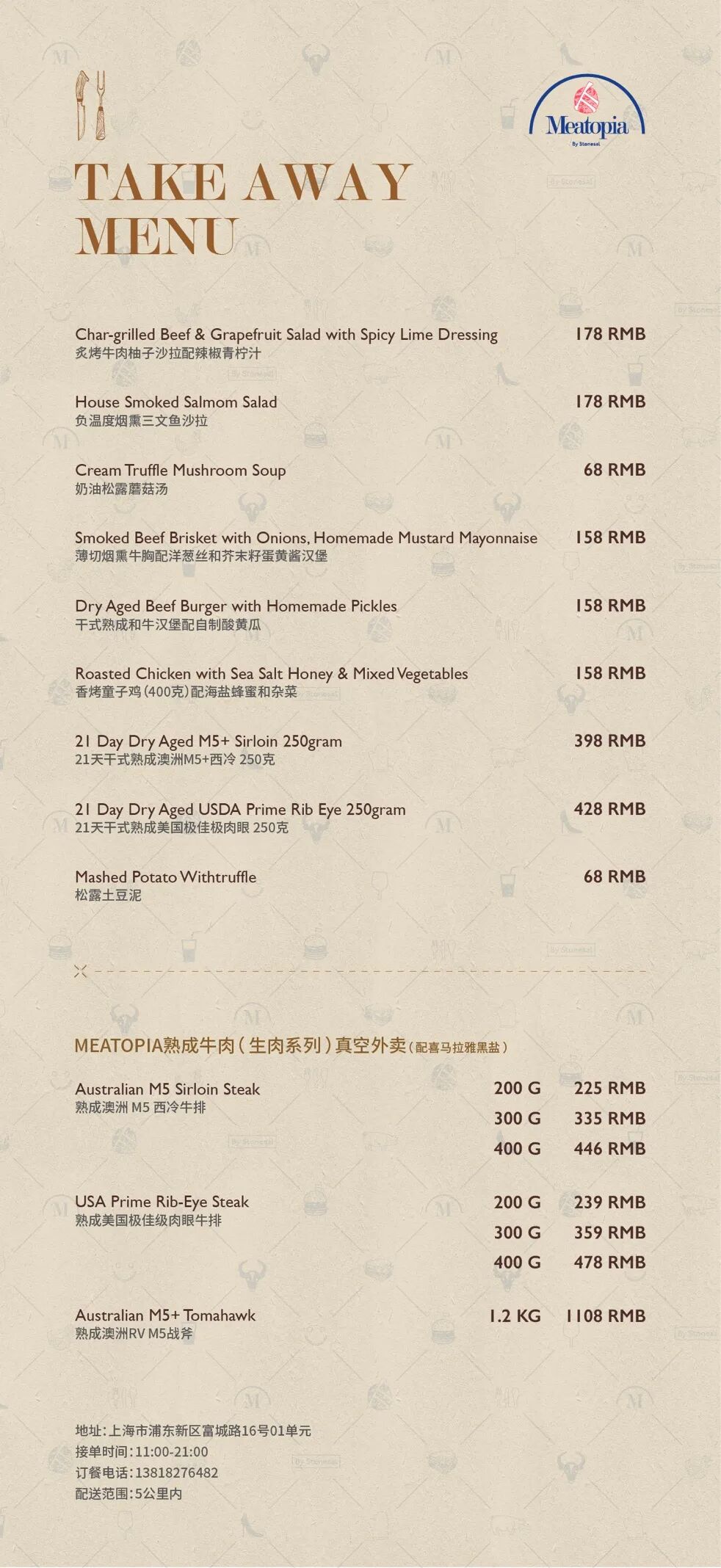 Meatopia
By Stonesal

TAKE AWAY MENU

Char-grilled Beef & Grapefruit Salad with Spicy Lime Dressing 178 RMB
炙烤牛肉柚子沙拉配辣椒青柠汁

House Smoked Salmom Salad 178 RMB
负温度烟熏三文鱼沙拉

Cream Truffle Mushroom Soup 68 RMB
奶油松露蘑菇汤

Smoked Beef Brisket with Onions, Homemade Mustard Mayonnaise 158 RMB
薄切烟熏牛胸配洋葱丝和芥末籽蛋黄酱汉堡

Dry Aged Beef Burger with Homemade Pickles 158 RMB
干式熟成和牛汉堡配自制酸黄瓜

Roasted Chicken with Sea Salt Honey & Mixed Vegetables 158 RMB
香烤童子鸡(400克)配海盐蜂蜜和杂菜

21 Day Dry Aged M5+ Sirloin 250gram 398 RMB
21天干式熟成澳洲M5+西冷 250克

21 Day Dry Aged USDA Prime Rib Eye 250gram 428 RMB
21天干式熟成美国极佳极肉眼 250克

Mashed Potato Withtruffle 68 RMB
松露土豆泥

MEATOPIA熟成牛肉(生肉系列)真空外卖(配喜马拉雅黑盐)

Australian M5 Sirloin Steak
熟成澳洲 M5 西冷牛排
200 G 225 RMB
300 G 335 RMB
400 G 446 RMB

USA Prime Rib-Eye Steak
熟成美国极佳级肉眼牛排
200 G 239 RMB
300 G 359 RMB
400 G 478 RMB

Australian M5+ Tomahawk 1.2 KG 1108 RMB
熟成澳洲RV M5战斧

地址:上海市浦东新区富城路16号01单元
接单时间:11:00-21:00
订餐电话:13818276482
配送范围:5公里内